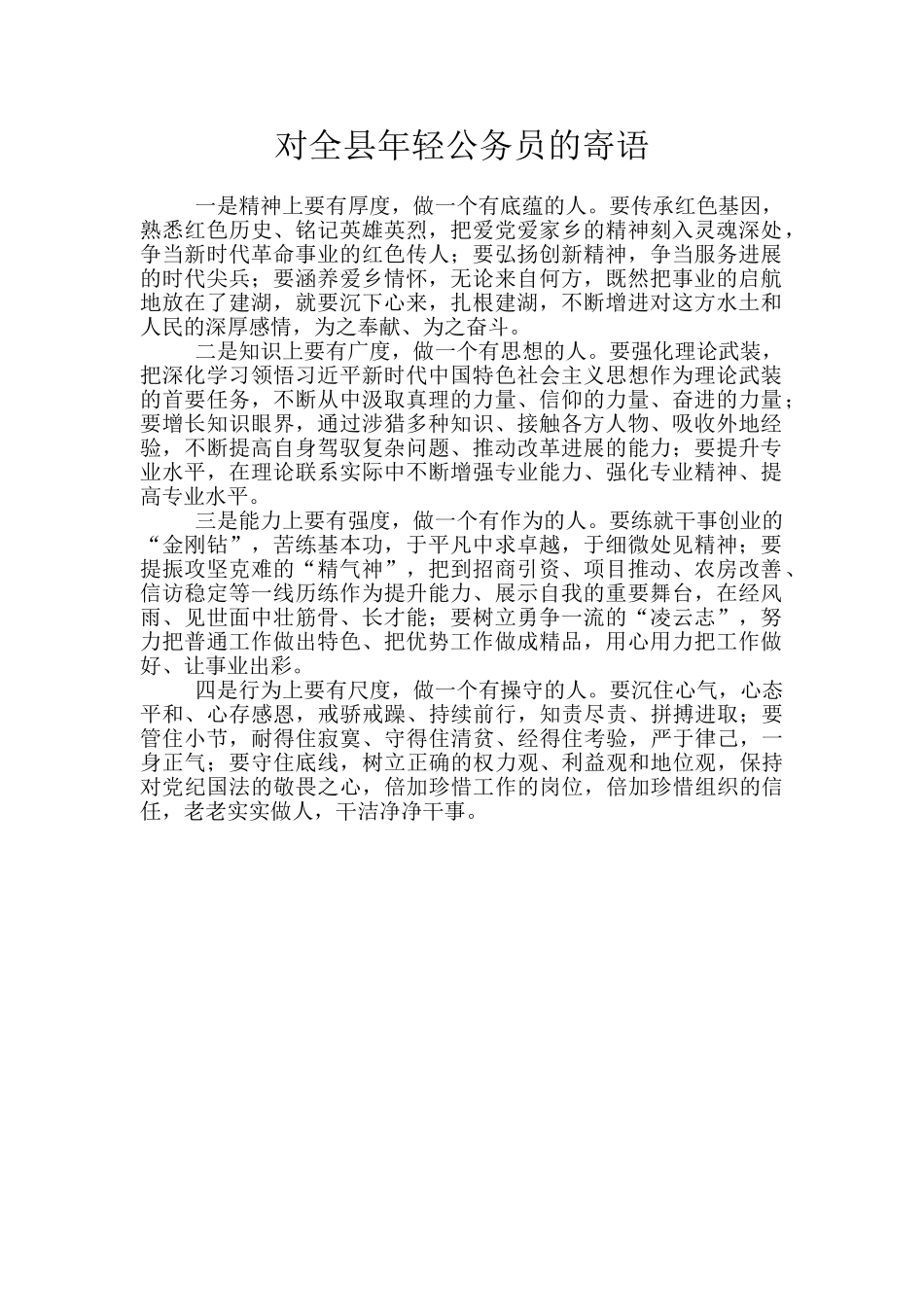 对全县年轻公务员的寄语

一是精神上要有厚度，做一个有底蕴的人。要传承红色基因，熟悉红色历史、铭记英雄英烈，把爱党爱家乡的精神刻入灵魂深处，争当新时代革命事业的红色传人；要弘扬创新精神，争当服务进展的时代尖兵；要涵养爱乡情怀，无论来自何方，既然把事业的启航地放在了建湖，就要沉下心来，扎根建湖，不断增进对这方水土和人民的深厚感情，为之奉献、为之奋斗。

二是知识上要有广度，做一个有思想的人。要强化理论武装，把深化学习领悟习近平新时代中国特色社会主义思想作为理论武装的首要任务，不断从中汲取真理的力量、信仰的力量、奋进的力量；要增长知识眼界，通过涉猎多种知识、接触各方人物、吸收外地经验，不断提高自身驾驭复杂问题、推动改革进展的能力；要提升专业水平，在理论联系实际中不断增强专业能力、强化专业精神、提高专业水平。

三是能力上要有强度，做一个有作为的人。要练就干事创业的“金刚钻”，苦练基本功，于平凡中求卓越，于细微处见精神；要提振攻坚克难的“精气神”，把到招商引资、项目推动、农房改善、信访稳定等一线历练作为提升能力、展示自我的重要舞台，在经风雨、见世面中壮筋骨、长才能；要树立勇争一流的“凌云志”，努力把普通工作做出特色、把优势工作做成精品，用心用力把工作做好、让事业出彩。

四是行为上要有尺度，做一个有操守的人。要沉住心气，心态平和、心存感恩，戒骄戒躁、持续前行，知责尽责、拼搏进取；要管住小节，耐得住寂寞、守得住清贫、经得住考验，严于律己，一身正气；要守住底线，树立正确的权力观、利益观和地位观，保持对党纪国法的敬畏之心，倍加珍惜工作的岗位，倍加珍惜组织的信任，老老实实做人，干洁净净干事。